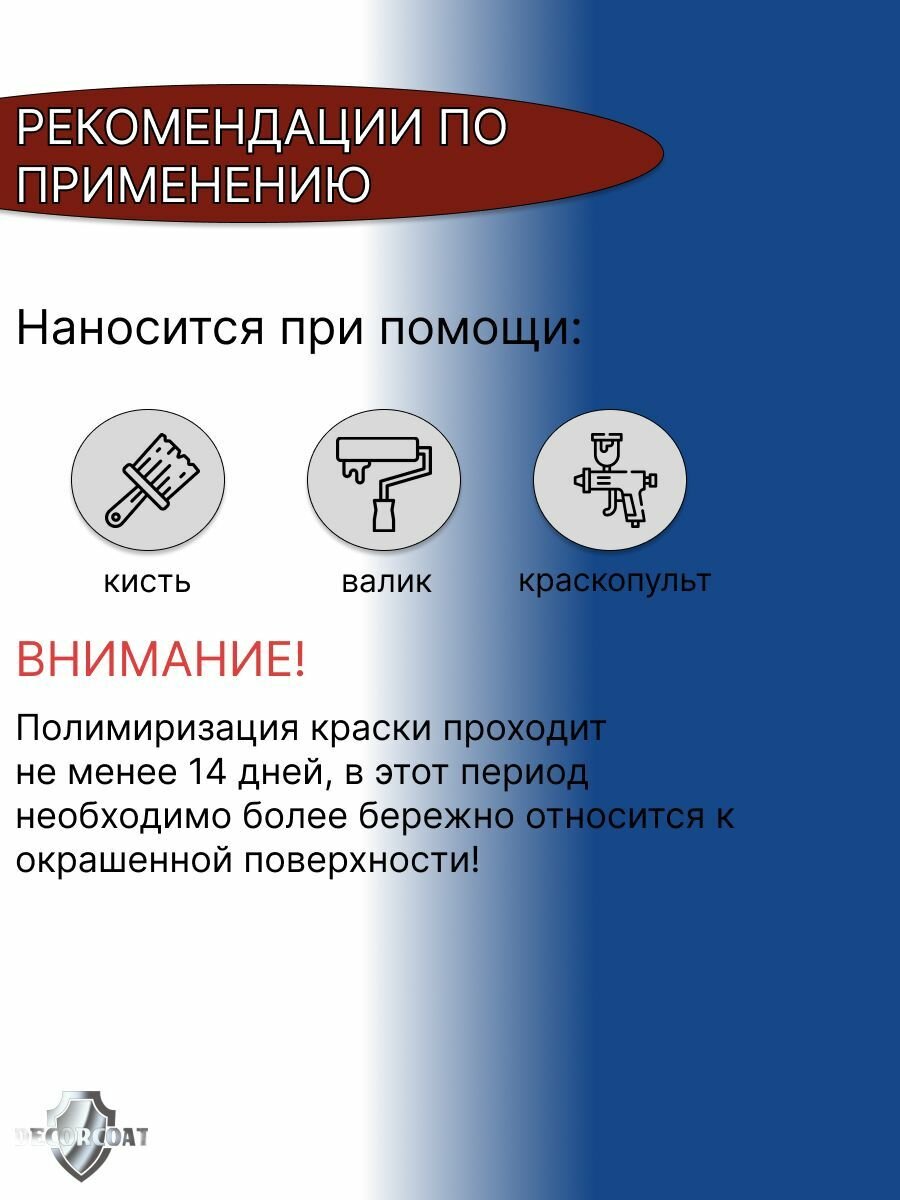 РЕКОМЕНДАЦИИ ПО ПРИМЕНЕНИЮ

Наносится при помощи:

кисть

валик

краскопульт

ВНИМАНИЕ!

Полимиризация краски проходит не менее 14 дней, в этот период необходимо более бережно относится к окрашенной поверхности!

DECORCOAT